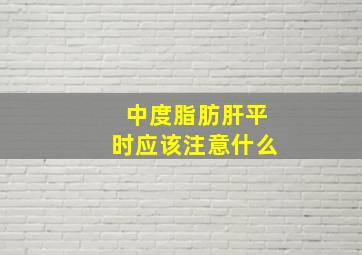 中度脂肪肝平时应该注意什么